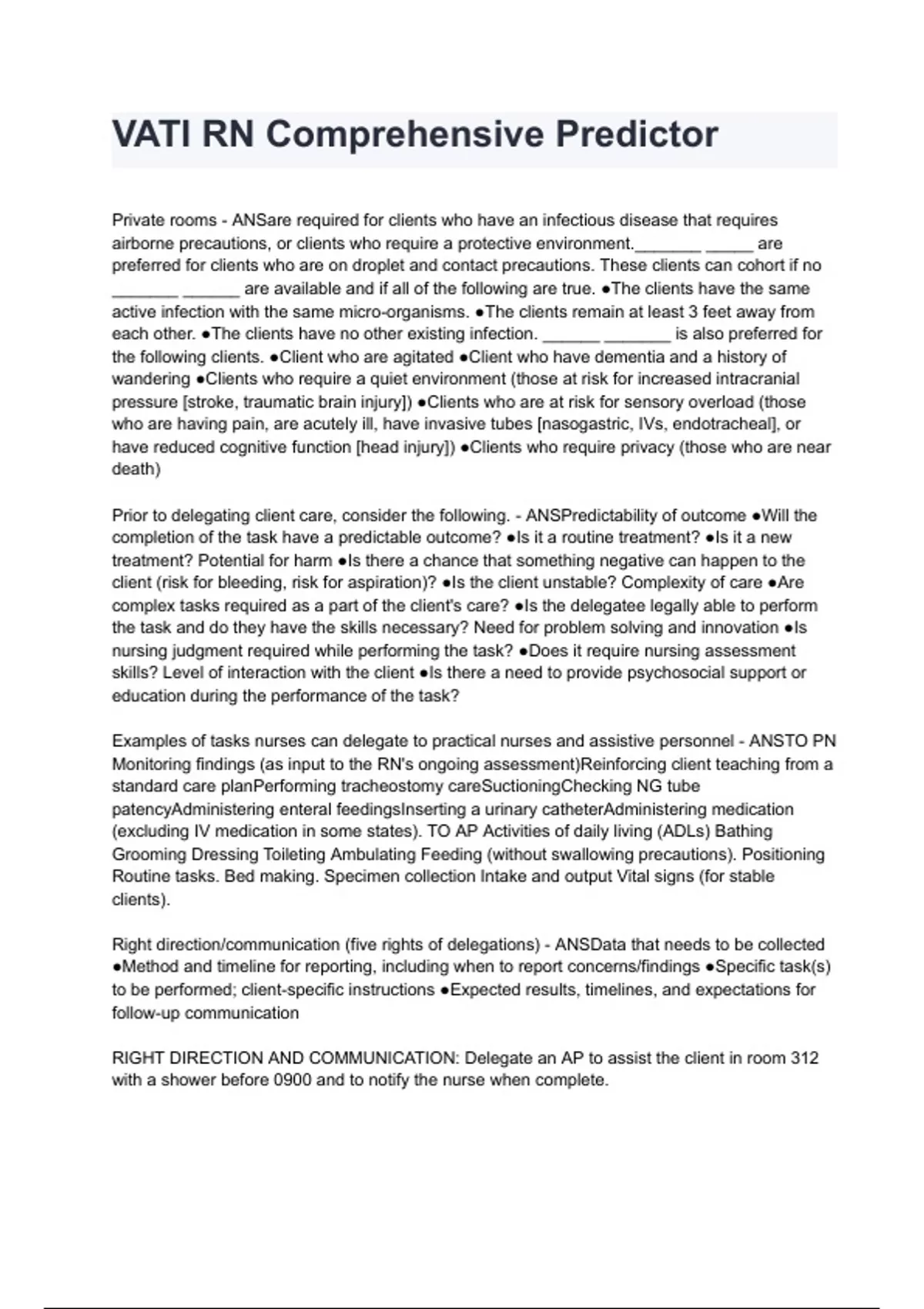 VATI RN Comprehensive Predictor

Private rooms - ANSare required for clients who have an infectious disease that requires airborne precautions, or clients who require a protective environment._______ _____ are preferred for clients who are on droplet and contact precautions. These clients can cohort if no _______ ______ are available and if all of the following are true. ●The clients have the same active infection with the same micro-organisms. ●The clients remain at least 3 feet away from each other. ●The clients have no other existing infection. ______ _______ is also preferred for the following clients. ●Client who are agitated ●Client who have dementia and a history of wandering ●Clients who require a quiet environment (those at risk for increased intracranial pressure [stroke, traumatic brain injury]) ●Clients who are at risk for sensory overload (those who are having pain, are acutely ill, have invasive tubes [nasogastric, IVs, endotracheal], or have reduced cognitive function [head injury]) ●Clients who require privacy (those who are near death)

Prior to delegating client care, consider the following. - ANSPredictability of outcome ●Will the completion of the task have a predictable outcome? ●Is it a routine treatment? ●Is it a new treatment? Potential for harm ●Is there a chance that something negative can happen to the client (risk for bleeding, risk for aspiration)? ●Is the client unstable? Complexity of care ●Are complex tasks required as a part of the client's care? ●Is the delegatee legally able to perform the task and do they have the skills necessary? Need for problem solving and innovation ●Is nursing judgment required while performing the task? ●Does it require nursing assessment skills? Level of interaction with the client ●Is there a need to provide psychosocial support or education during the performance of the task?

Examples of tasks nurses can delegate to practical nurses and assistive personnel - ANSTO PN Monitoring findings (as input to the RN's ongoing assessment)Reinforcing client teaching from a standard care planPerforming tracheostomy careSuctioningChecking NG tube patencyAdministering enteral feedingsInserting a urinary catheterAdministering medication (excluding IV medication in some states). TO AP Activities of daily living (ADLs) Bathing Grooming Dressing Toileting Ambulating Feeding (without swallowing precautions). Positioning Routine tasks. Bed making. Specimen collection Intake and output Vital signs (for stable clients).

Right direction/communication (five rights of delegations) - ANSData that needs to be collected ●Method and timeline for reporting, including when to report concerns/findings ●Specific task(s) to be performed; client-specific instructions ●Expected results, timelines, and expectations for follow-up communication

RIGHT DIRECTION AND COMMUNICATION: Delegate an AP to assist the client in room 312 with a shower before 0900 and to notify the nurse when complete.